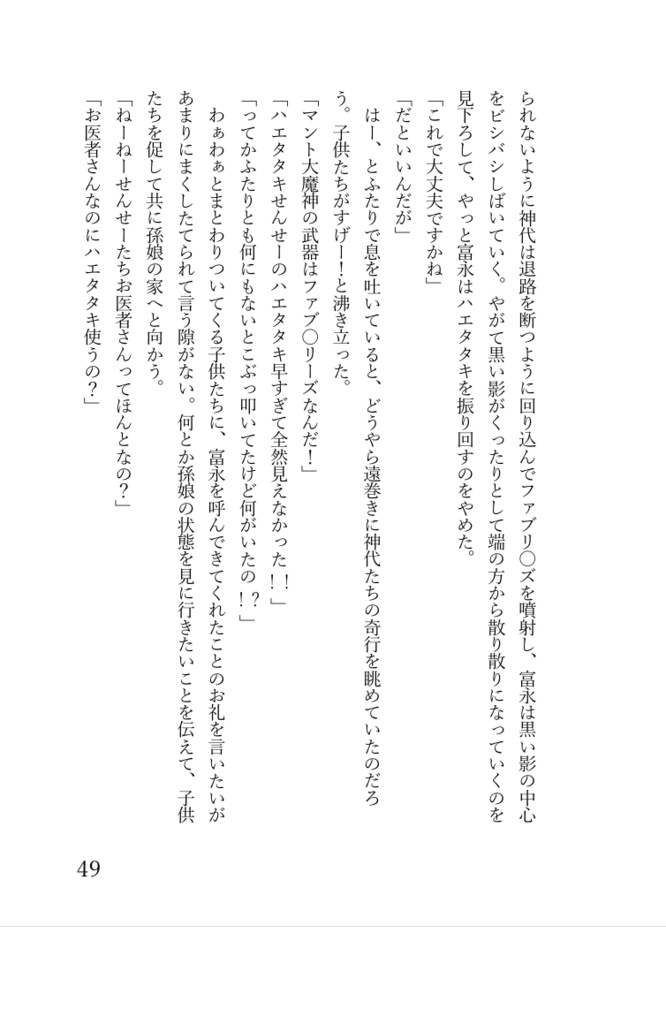 られないように神代は退路を断つように回り込んでファブリ〇ズを噴射し、富永は黒い影の中心をビシバシしばいていく。やがて黒い影がくったりとして端の方から散り散りになっていくのを見下ろして、やっと富永はハエタタキを振り回すのをやめた。

「これで大丈夫ですかね」

「だといいんだが」

はー、とふたりで息を吐いていると、どうやら遠巻きに神代たちの奇行を眺めていたのだろう。子供たちがすげー！と沸き立った。

「マント大魔神の武器はファブ〇リーズなんだ！」

「ハエタタキせんせーのハエタタキ早すぎて全然見えなかった！！」

「ってかふたりとも何にもないとこぶっ叩いてたけど何がいたの！？」

わぁわぁとまとわりついてくる子供たちに、富永を呼んできてくれたことのお礼を言いたいがあまりにまくしたてられて言う隙がない。何とか孫娘の状態を見に行きたいことを伝えて、子供たちを促して共に孫娘の家へと向かう。

「ねーねーせんせーたちお医者さんってほんとなの？」

「お医者さんなのにハエタタキ使うの？」

49